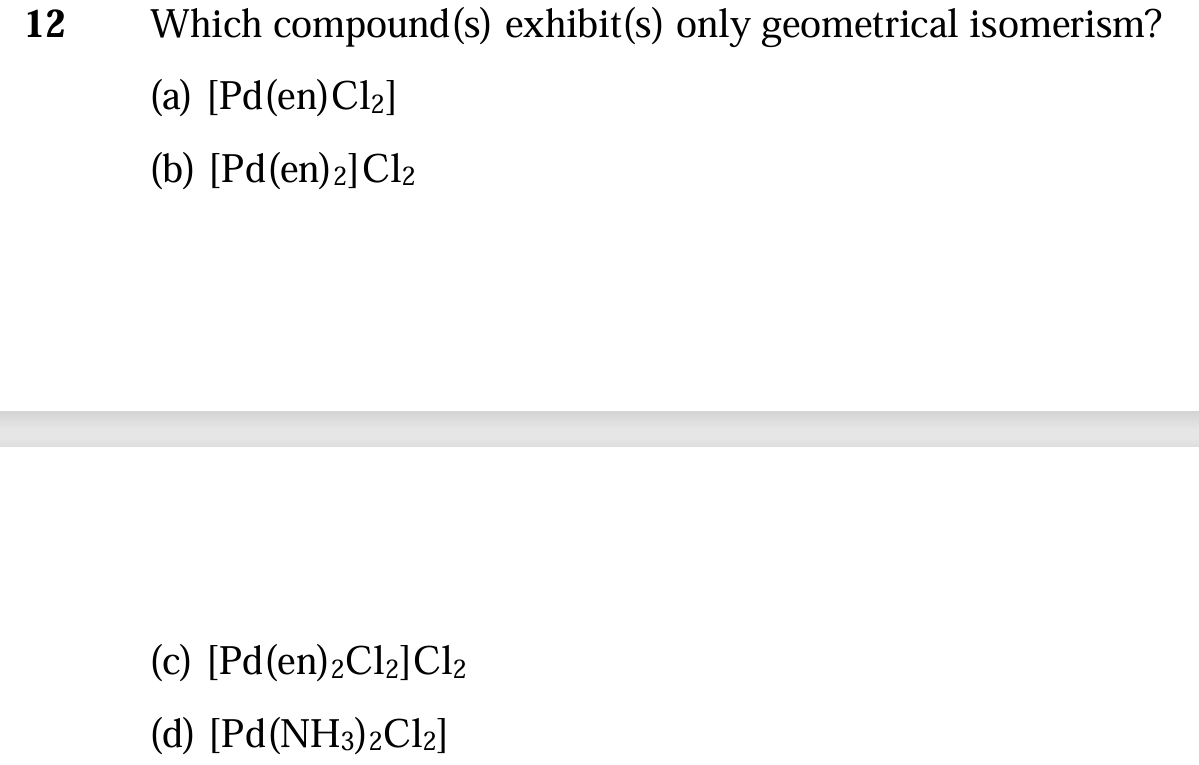 12 Which compound(s) exhibit(s) only geometrical isomerism?

(a) $[Pd(en)Cl_2]$

(b) $[Pd(en)_2]Cl_2$

(c) $[Pd(en)_2Cl_2]Cl_2$

(d) $[Pd(NH_3)_2Cl_2]$